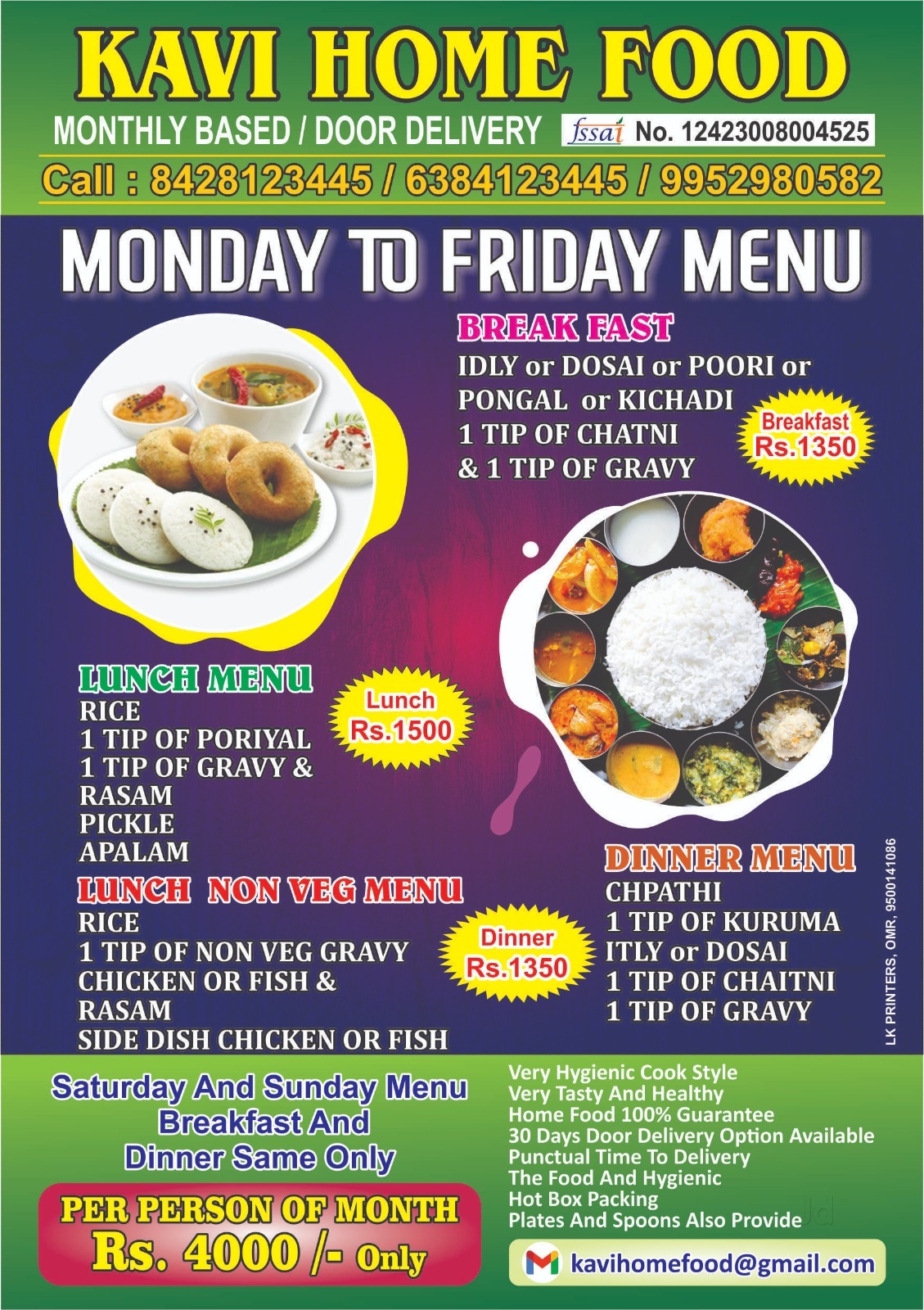 KAVI HOME FOOD

MONTHLY BASED / DOOR DELIVERY fssai No. 12423008004525

Call : 8428123445 / 6384123445 / 9952980582

MONDAY TO FRIDAY MENU

BREAK FAST
IDLY or DOSAI or POORI or
PONGAL or KICHADI
1 TIP OF CHATNI
& 1 TIP OF GRAVY

Breakfast
Rs.1350

LUNCH MENU
RICE
1 TIP OF PORIYAL
1 TIP OF GRAVY &
RASAM
PICKLE
APALAM

Lunch
Rs.1500

LUNCH NON VEG MENU
RICE
1 TIP OF NON VEG GRAVY
CHICKEN OR FISH &
RASAM
SIDE DISH CHICKEN OR FISH

Dinner
Rs.1350

DINNER MENU
CHPATHI
1 TIP OF KURUMA
ITLY or DOSAI
1 TIP OF CHAITNI
1 TIP OF GRAVY

LK PRINTERS, OMR, 9500141086

Saturday And Sunday Menu
Breakfast And
Dinner Same Only

PER PERSON OF MONTH
Rs. 4000 /- Only

Very Hygienic Cook Style
Very Tasty And Healthy
Home Food 100% Guarantee
30 Days Door Delivery Option Available
Punctual Time To Delivery
The Food And Hygienic
Hot Box Packing
Plates And Spoons Also Provide

kavihomefood@gmail.com